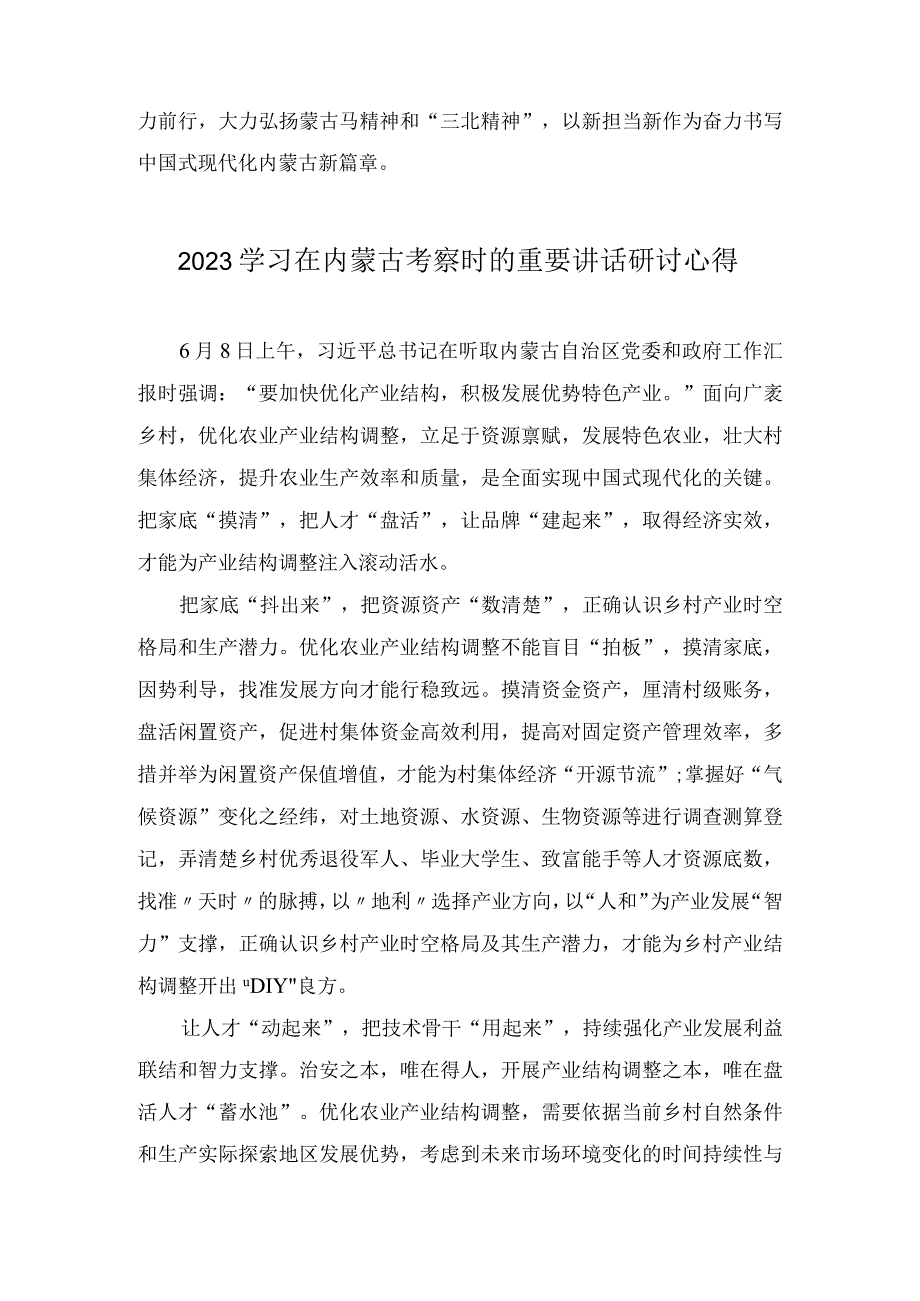 力前行，大力弘扬蒙古马精神和“三北精神”，以新担当新作为奋力书写中国式现代化内蒙古新篇章。

2023学习在内蒙古考察时的重要讲话研讨心得

6月8日上午，习近平总书记在听取内蒙古自治区党委和政府工作汇报时强调：“要加快优化产业结构，积极发展优势特色产业。”面向广袤乡村，优化农业产业结构调整，立足于资源禀赋，发展特色农业，壮大村集体经济，提升农业生产效率和质量，是全面实现中国式现代化的关键。把家底“摸清”，把人才“盘活”，让品牌“建起来”，取得经济实效，才能为产业结构调整注入滚动活水。

把家底“抖出来”，把资源资产“数清楚”，正确认识乡村产业时空格局和生产潜力。优化农业产业结构调整不能盲目“拍板”，摸清家底，因势利导，找准发展方向才能行稳致远。摸清资金资产，厘清村级账务，盘活闲置资产，促进村集体资金高效利用，提高对固定资产管理效率，多措并举为闲置资产保值增值，才能为村集体经济“开源节流”;掌握好“气候资源”变化之经纬，对土地资源、水资源、生物资源等进行调查测算登记，弄清楚乡村优秀退役军人、毕业大学生、致富能手等人才资源底数，找准〃天时〃的脉搏，以〃地利〃选择产业方向，以“人和”为产业发展“智力”支撑，正确认识乡村产业时空格局及其生产潜力，才能为乡村产业结构调整开出"DIY"良方。

让人才“动起来”，把技术骨干“用起来”，持续强化产业发展利益联结和智力支撑。治安之本，唯在得人，开展产业结构调整之本，唯在盘活人才“蓄水池”。优化农业产业结构调整，需要依据当前乡村自然条件和生产实际探索地区发展优势，考虑到未来市场环境变化的时间持续性与